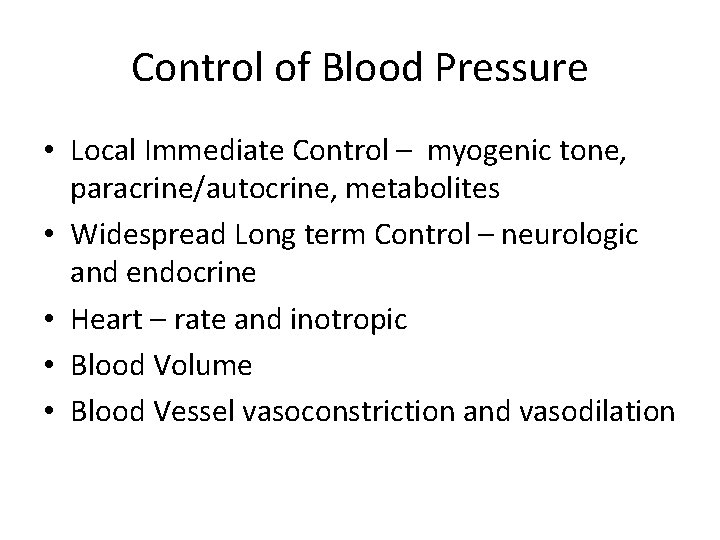 Control of Blood Pressure

• Local Immediate Control – myogenic tone, paracrine/autocrine, metabolites
• Widespread Long term Control – neurologic and endocrine
• Heart – rate and inotropic
• Blood Volume
• Blood Vessel vasoconstriction and vasodilation